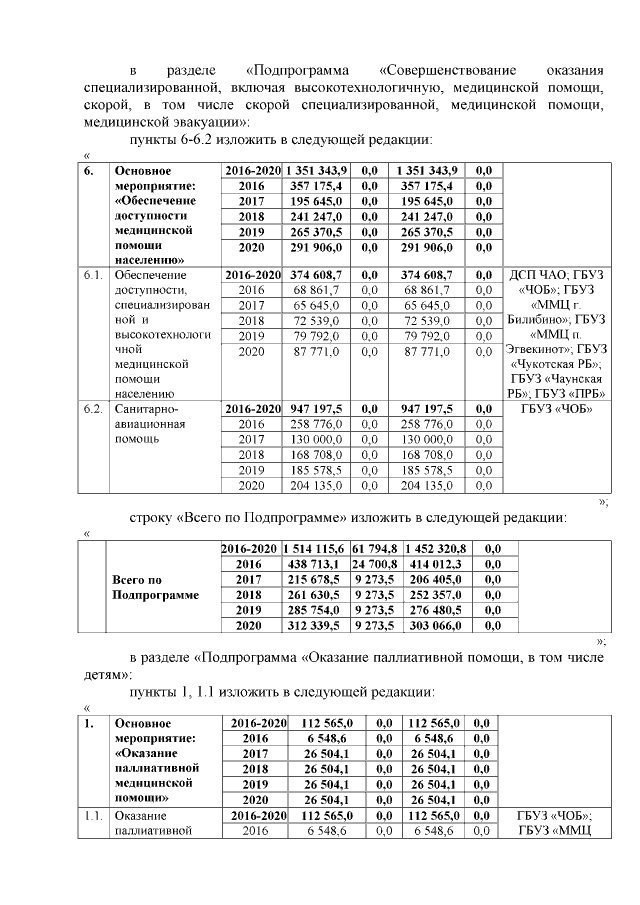 в разделе «Подпрограмма «Совершенствование оказания специализированной, включая высокотехнологичную, медицинской помощи, скорой, в том числе скорой специализированной, медицинской помощи, медицинской эвакуации»:

пункты 6-6.2 изложить в следующей редакции:

«

| | | | | | | | |
|---|---|---|---|---|---|---|---|
| 6. | Основное мероприятие: «Обеспечение доступности медицинской помощи населению» | 2016-2020 | 1 351 343,9 | 0,0 | 1 351 343,9 | 0,0 | |
| | | 2016 | 357 175,4 | 0,0 | 357 175,4 | 0,0 | |
| | | 2017 | 195 645,0 | 0,0 | 195 645,0 | 0,0 | |
| | | 2018 | 241 247,0 | 0,0 | 241 247,0 | 0,0 | |
| | | 2019 | 265 370,5 | 0,0 | 265 370,5 | 0,0 | |
| | | 2020 | 291 906,0 | 0,0 | 291 906,0 | 0,0 | |
| 6.1. | Обеспечение доступности, специализированной и высокотехнологичной медицинской помощи населению | 2016-2020 | 374 608,7 | 0,0 | 374 608,7 | 0,0 | ДСП ЧАО; ГБУЗ «ЧОБ»; ГБУЗ «ММЦ г. Билибино»; ГБУЗ «ММЦ п. Эгвекинот»; ГБУЗ «Чукотская РБ»; ГБУЗ «Чаунская РБ»; ГБУЗ «ПРБ» |
| | | 2016 | 68 861,7 | 0,0 | 68 861,7 | 0,0 | |
| | | 2017 | 65 645,0 | 0,0 | 65 645,0 | 0,0 | |
| | | 2018 | 72 539,0 | 0,0 | 72 539,0 | 0,0 | |
| | | 2019 | 79 792,0 | 0,0 | 79 792,0 | 0,0 | |
| | | 2020 | 87 771,0 | 0,0 | 87 771,0 | 0,0 | |
| 6.2. | Санитарно-авиационная помощь | 2016-2020 | 947 197,5 | 0,0 | 947 197,5 | 0,0 | ГБУЗ «ЧОБ» |
| | | 2016 | 258 776,0 | 0,0 | 258 776,0 | 0,0 | |
| | | 2017 | 130 000,0 | 0,0 | 130 000,0 | 0,0 | |
| | | 2018 | 168 708,0 | 0,0 | 168 708,0 | 0,0 | |
| | | 2019 | 185 578,5 | 0,0 | 185 578,5 | 0,0 | |
| | | 2020 | 204 135,0 | 0,0 | 204 135,0 | 0,0 | |

»;

строку «Всего по Подпрограмме» изложить в следующей редакции:

«

| | | | | | | | |
|---|---|---|---|---|---|---|---|
| | Всего по Подпрограмме | 2016-2020 | 1 514 115,6 | 61 794,8 | 1 452 320,8 | 0,0 | |
| | | 2016 | 438 713,1 | 24 700,8 | 414 012,3 | 0,0 | |
| | | 2017 | 215 678,5 | 9 273,5 | 206 405,0 | 0,0 | |
| | | 2018 | 261 630,5 | 9 273,5 | 252 357,0 | 0,0 | |
| | | 2019 | 285 754,0 | 9 273,5 | 276 480,5 | 0,0 | |
| | | 2020 | 312 339,5 | 9 273,5 | 303 066,0 | 0,0 | |

»;

в разделе «Подпрограмма «Оказание паллиативной помощи, в том числе детям»:

пункты 1, 1.1 изложить в следующей редакции:

«

| | | | | | | | |
|---|---|---|---|---|---|---|---|
| 1. | Основное мероприятие: «Оказание паллиативной медицинской помощи» | 2016-2020 | 112 565,0 | 0,0 | 112 565,0 | 0,0 | |
| | | 2016 | 6 548,6 | 0,0 | 6 548,6 | 0,0 | |
| | | 2017 | 26 504,1 | 0,0 | 26 504,1 | 0,0 | |
| | | 2018 | 26 504,1 | 0,0 | 26 504,1 | 0,0 | |
| | | 2019 | 26 504,1 | 0,0 | 26 504,1 | 0,0 | |
| | | 2020 | 26 504,1 | 0,0 | 26 504,1 | 0,0 | |
| 1.1. | Оказание паллиативной | 2016-2020 | 112 565,0 | 0,0 | 112 565,0 | 0,0 | ГБУЗ «ЧОБ»; ГБУЗ «ММЦ |
| | | 2016 | 6 548,6 | 0,0 | 6 548,6 | 0,0 | |